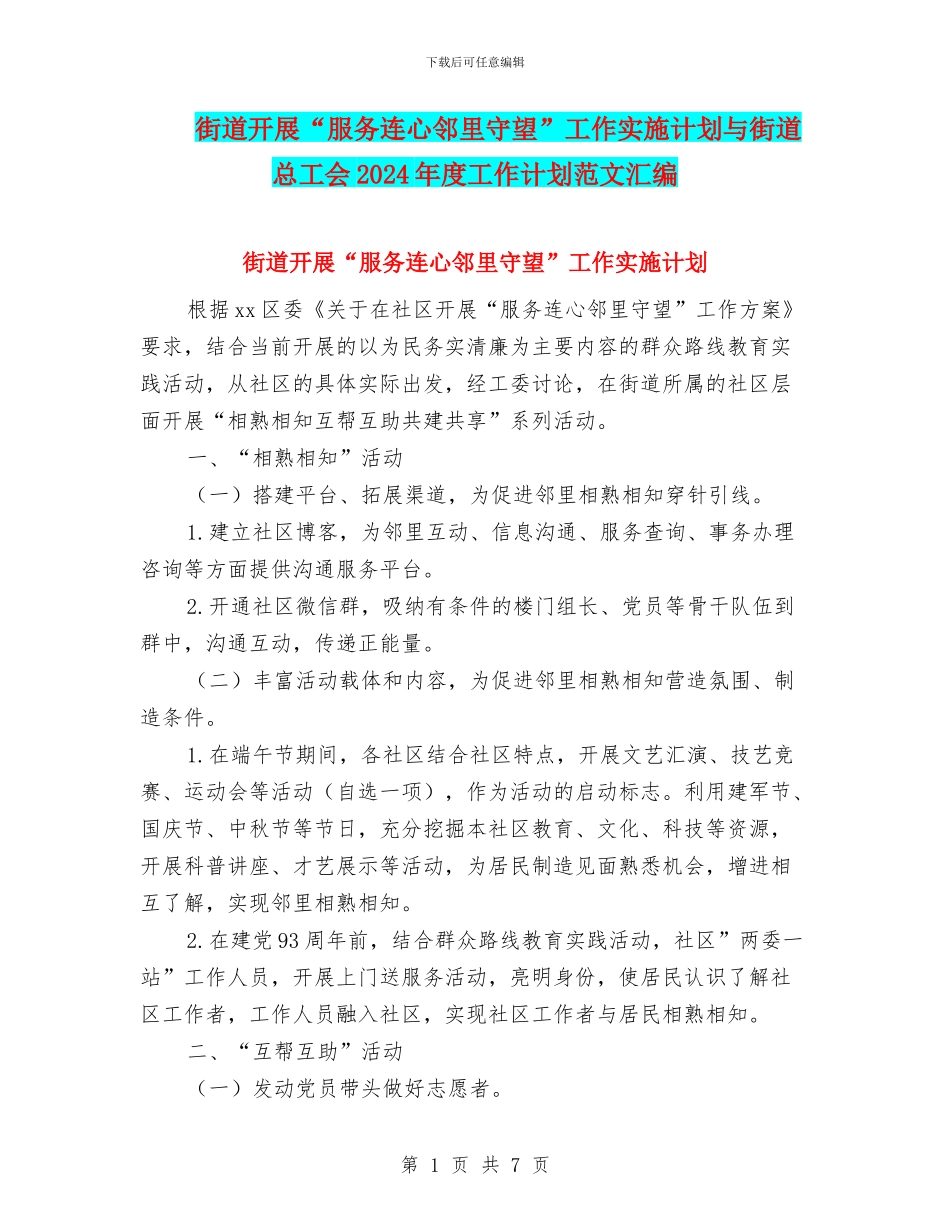 下载后可任意编辑

街道开展“服务连心邻里守望”工作实施计划与街道总工会2024年度工作计划范文汇编

街道开展“服务连心邻里守望”工作实施计划

根据xx区委《关于在社区开展“服务连心邻里守望”工作方案》要求，结合当前开展的以为民务实清廉为主要内容的群众路线教育实践活动，从社区的具体实际出发，经工委讨论，在街道所属的社区层面开展“相熟相知互帮互助共建共享”系列活动。

一、“相熟相知”活动

（一）搭建平台、拓展渠道，为促进邻里相熟相知穿针引线。

1.建立社区博客，为邻里互动、信息沟通、服务查询、事务办理咨询等方面提供沟通服务平台。

2.开通社区微信群，吸纳有条件的楼门组长、党员等骨干队伍到群中，沟通互动，传递正能量。

（二）丰富活动载体和内容，为促进邻里相熟相知营造氛围、制造条件。

1.在端午节期间，各社区结合社区特点，开展文艺汇演、技艺竞赛、运动会等活动（自选一项），作为活动的启动标志。利用建军节、国庆节、中秋节等节日，充分挖掘本社区教育、文化、科技等资源，开展科普讲座、才艺展示等活动，为居民制造见面熟悉机会，增进相互了解，实现邻里相熟相知。

2.在建党93周年前，结合群众路线教育实践活动，社区”两委一站”工作人员，开展上门送服务活动，亮明身份，使居民认识了解社区工作者，工作人员融入社区，实现社区工作者与居民相熟相知。

二、“互帮互助”活动

（一）发动党员带头做好志愿者。

第 1 页 共 7 页